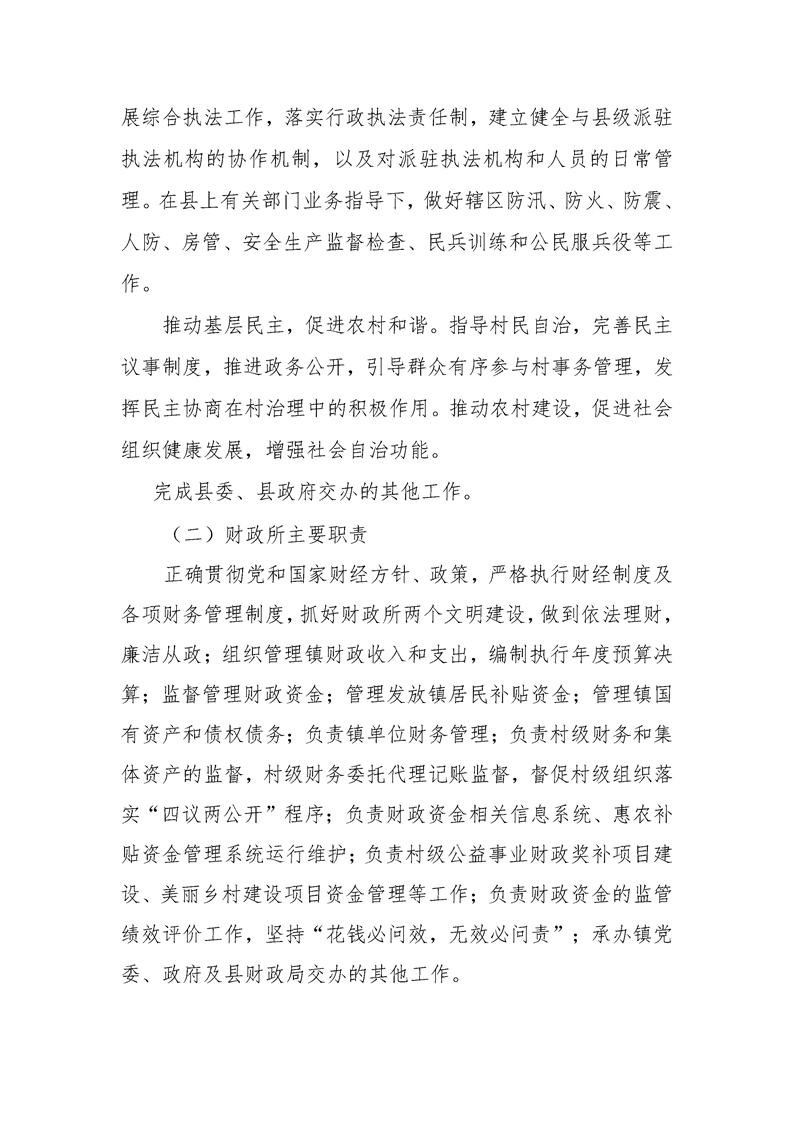 展综合执法工作，落实行政执法责任制，建立健全与县级派驻执法机构的协作机制，以及对派驻执法机构和人员的日常管理。在县上有关部门业务指导下，做好辖区防汛、防火、防震、人防、房管、安全生产监督检查、民兵训练和公民服兵役等工作。

推动基层民主，促进农村和谐。指导村民自治，完善民主议事制度，推进政务公开，引导群众有序参与村事务管理，发挥民主协商在村治理中的积极作用。推动农村建设，促进社会组织健康发展，增强社会自治功能。

完成县委、县政府交办的其他工作。

（二）财政所主要职责

正确贯彻党和国家财经方针、政策，严格执行财经制度及各项财务管理制度，抓好财政所两个文明建设，做到依法理财，廉洁从政；组织管理镇财政收入和支出，编制执行年度预算决算；监督管理财政资金；管理发放镇居民补贴资金；管理镇国有资产和债权债务；负责镇单位财务管理；负责村级财务和集体资产的监督，村级财务委托代理记账监督，督促村级组织落实“四议两公开”程序；负责财政资金相关信息系统、惠农补贴资金管理系统运行维护；负责村级公益事业财政奖补项目建设、美丽乡村建设项目资金管理等工作；负责财政资金的监管绩效评价工作，坚持“花钱必问效，无效必问责”；承办镇党委、政府及县财政局交办的其他工作。